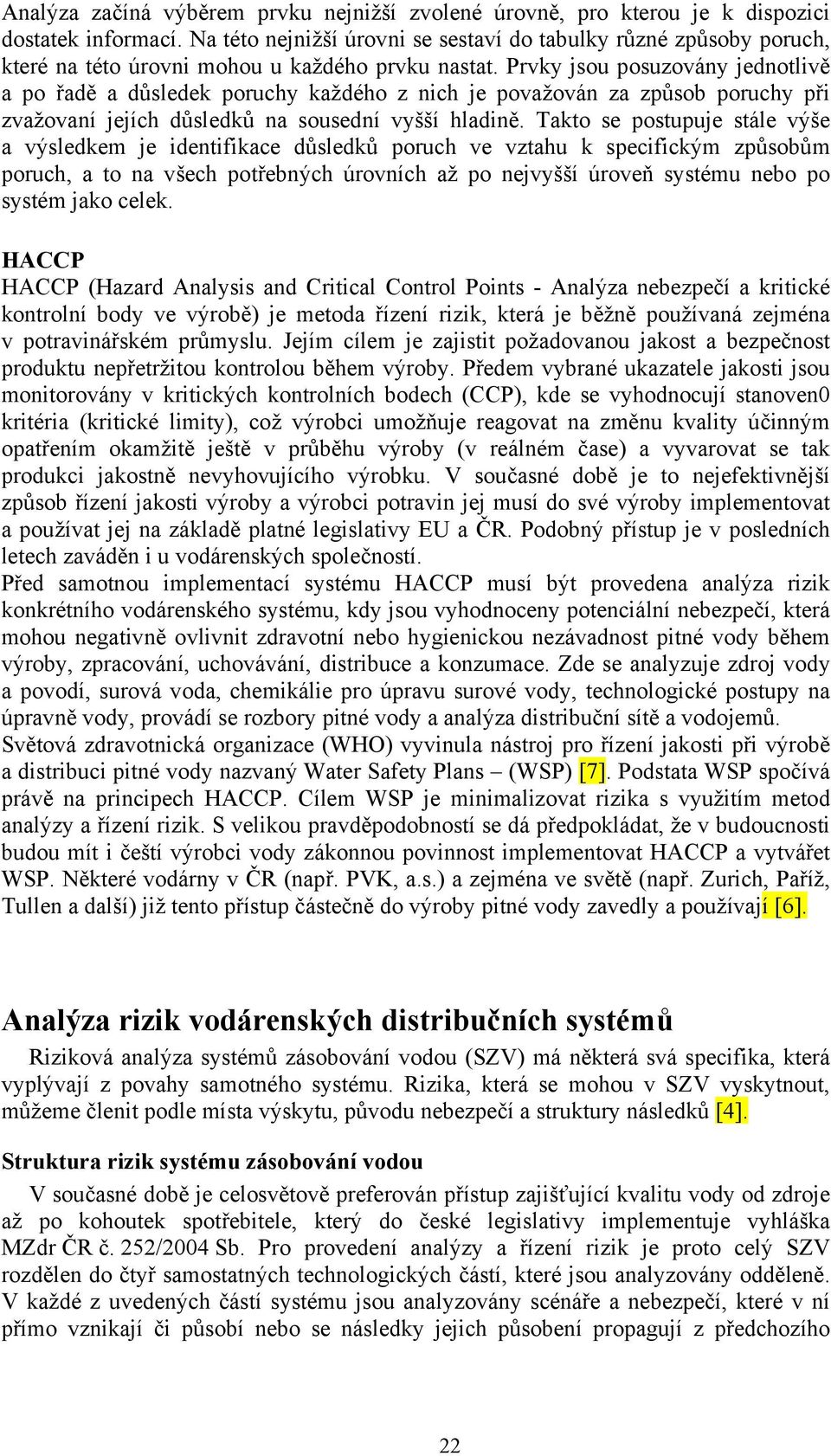 Analýza začíná výběrem prvku nejnižší zvolené úrovně, pro kterou je k dispozici dostatek informací. Na této nejnižší úrovni se sestaví do tabulky různé způsoby poruch, které na této úrovni mohou u každého prvku nastat. Prvky jsou posuzovány jednotlivě a po řadě a důsledek poruchy každého z nich je považován za způsob poruchy při zvažovaní jejích důsledků na sousední vyšší hladině. Takto se postupuje stále výše a výsledkem je identifikace důsledků poruch ve vztahu k specifickým způsobům poruch, a to na všech potřebných úrovních až po nejvyšší úroveň systému nebo po systém jako celek.

HACCP
HACCP (Hazard Analysis and Critical Control Points - Analýza nebezpečí a kritické kontrolní body ve výrobě) je metoda řízení rizik, která je běžně používaná zejména v potravinářském průmyslu. Jejím cílem je zajistit požadovanou jakost a bezpečnost produktu nepřetržitou kontrolou během výroby. Předem vybrané ukazatele jakosti jsou monitorovány v kritických kontrolních bodech (CCP), kde se vyhodnocují stanoven0 kritéria (kritické limity), což výrobci umožňuje reagovat na změnu kvality účinným opatřením okamžitě ještě v průběhu výroby (v reálném čase) a vyvarovat se tak produkci jakostně nevyhovujícího výrobku. V současné době je to nejefektivnější způsob řízení jakosti výroby a výrobci potravin jej musí do své výroby implementovat a používat jej na základě platné legislativy EU a ČR. Podobný přístup je v posledních letech zaváděn i u vodárenských společností.
Před samotnou implementací systému HACCP musí být provedena analýza rizik konkrétního vodárenského systému, kdy jsou vyhodnoceny potenciální nebezpečí, která mohou negativně ovlivnit zdravotní nebo hygienickou nezávadnost pitné vody během výroby, zpracování, uchovávání, distribuce a konzumace. Zde se analyzuje zdroj vody a povodí, surová voda, chemikálie pro úpravu surové vody, technologické postupy na úpravně vody, provádí se rozbory pitné vody a analýza distribuční sítě a vodojemů.
Světová zdravotnická organizace (WHO) vyvinula nástroj pro řízení jakosti při výrobě a distribuci pitné vody nazvaný Water Safety Plans – (WSP) [7]. Podstata WSP spočívá právě na principech HACCP. Cílem WSP je minimalizovat rizika s využitím metod analýzy a řízení rizik. S velikou pravděpodobností se dá předpokládat, že v budoucnosti budou mít i čeští výrobci vody zákonnou povinnost implementovat HACCP a vytvářet WSP. Některé vodárny v ČR (např. PVK, a.s.) a zejména ve světě (např. Zurich, Paříž, Tullen a další) již tento přístup částečně do výroby pitné vody zavedly a používají [6].

Analýza rizik vodárenských distribučních systémů
Riziková analýza systémů zásobování vodou (SZV) má některá svá specifika, která vyplývají z povahy samotného systému. Rizika, která se mohou v SZV vyskytnout, můžeme členit podle místa výskytu, původu nebezpečí a struktury následků [4].

Struktura rizik systému zásobování vodou
V současné době je celosvětově preferován přístup zajišťující kvalitu vody od zdroje až po kohoutek spotřebitele, který do české legislativy implementuje vyhláška MZdr ČR č. 252/2004 Sb. Pro provedení analýzy a řízení rizik je proto celý SZV rozdělen do čtyř samostatných technologických částí, které jsou analyzovány odděleně. V každé z uvedených částí systému jsou analyzovány scénáře a nebezpečí, které v ní přímo vznikají či působí nebo se následky jejich působení propagují z předchozího

22